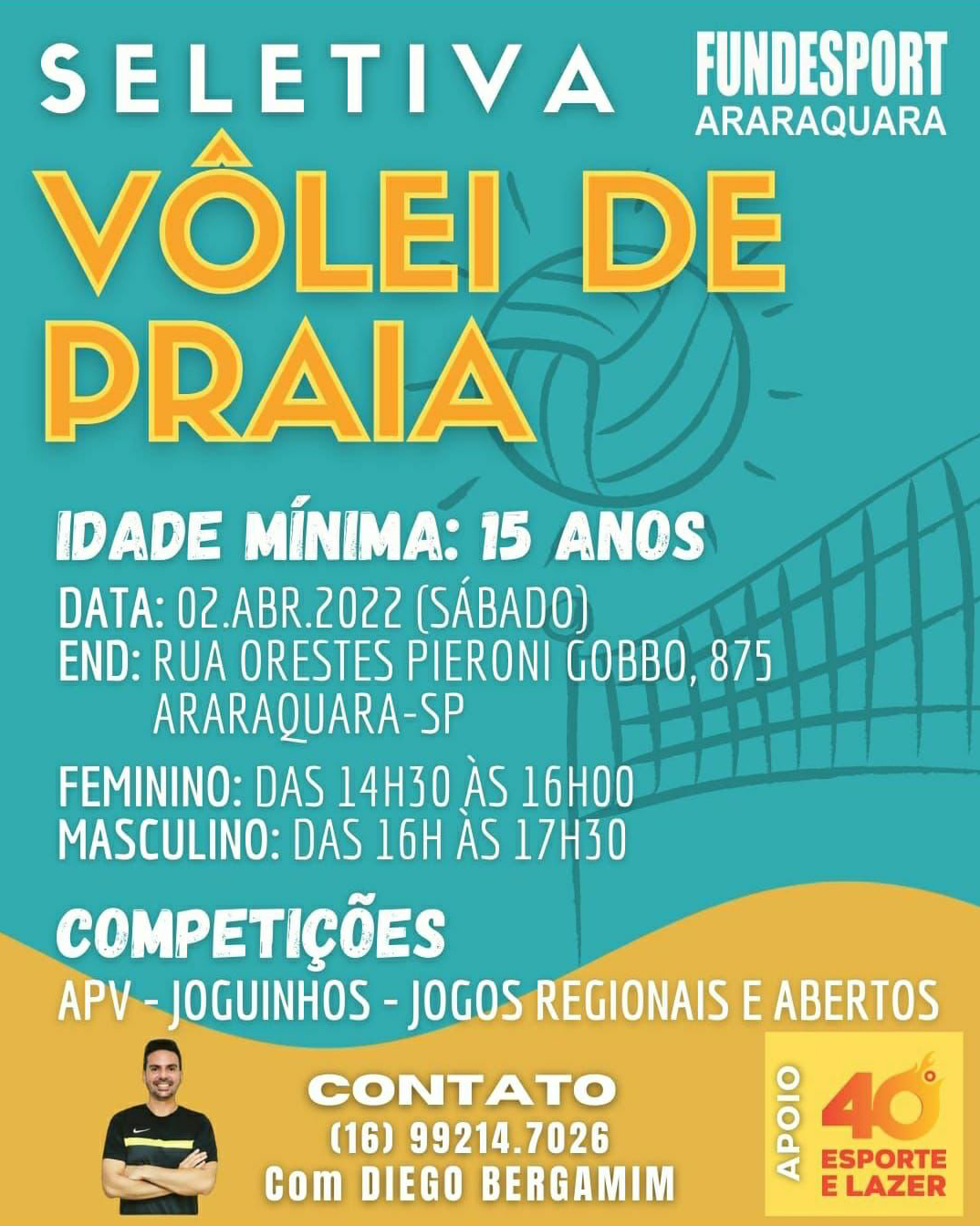 SELETIVA

FUNDESPORT
ARARAQUARA

VÔLEI DE
PRAIA

IDADE MÍNIMA: 15 ANOS

DATA: 02.ABR.2022 (SÁBADO)
END: RUA ORESTES PIERONI GOBBO, 875
ARARAQUARA-SP

FEMININO: DAS 14H30 ÀS 16H00
MASCULINO: DAS 16H ÀS 17H30

COMPETIÇÕES
APV - JOGUINHOS - JOGOS REGIONAIS E ABERTOS

CONTATO
(16) 99214.7026
Com DIEGO BERGAMIM

APOIO
40°
ESPORTE
E LAZER